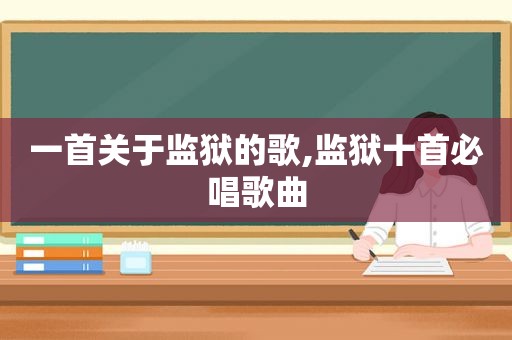 一首关于监狱的歌,监狱十首必唱歌曲